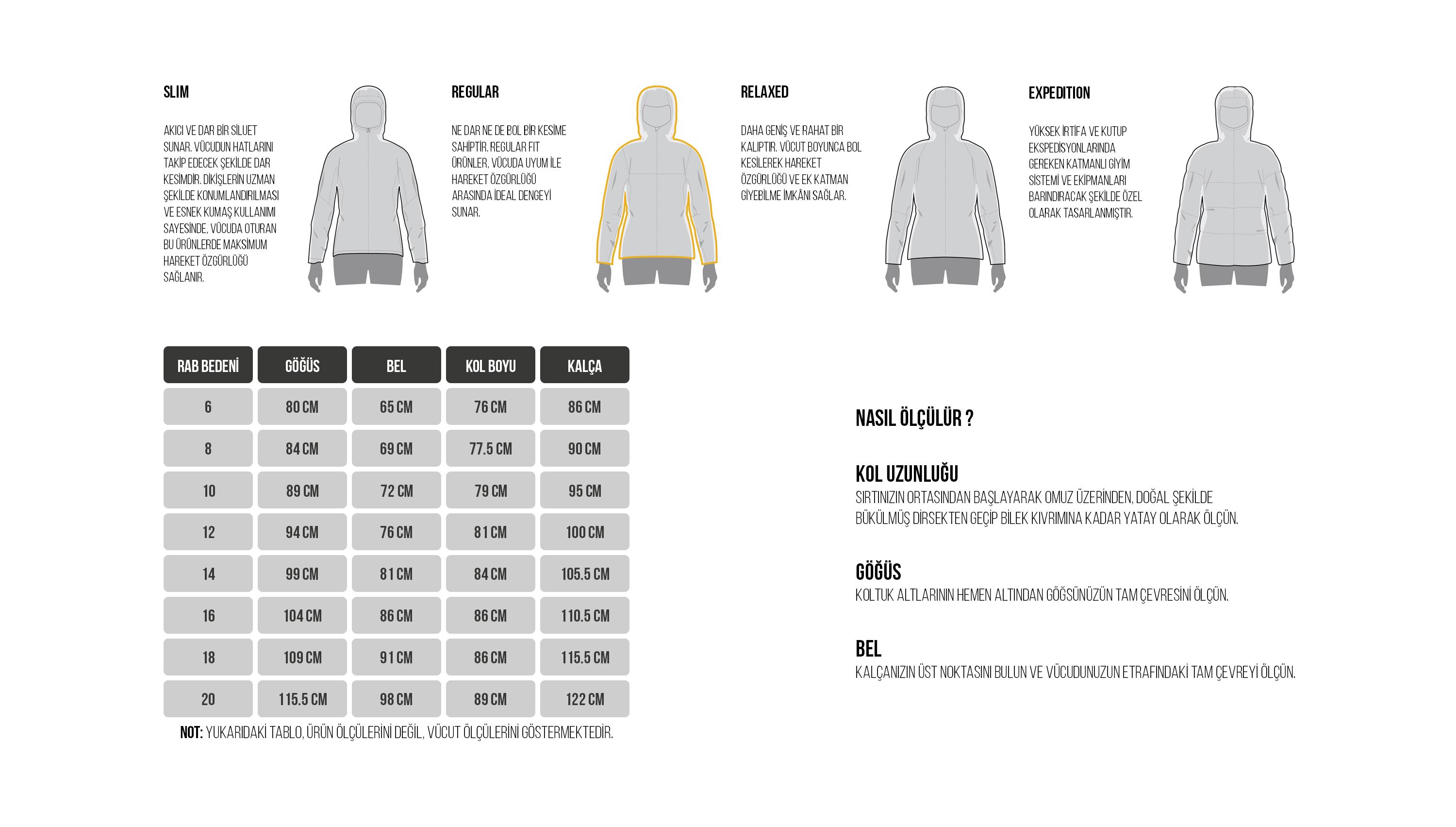 SLIM

AKICI VE DAR BİR SİLUET SUNAR. VÜCUDUN HATLARINI TAKİP EDECEK ŞEKİLDE DAR KESİMDİR. DİKİŞLERİN UZMAN ŞEKİLDE KONUMLANDIRILMASI VE ESNEK KUMAŞ KULLANIMI SAYESİNDE, VÜCUDA OTURAN BU ÜRÜNLERDE MAKSİMUM HAREKET ÖZGÜRLÜĞÜ SAĞLANIR.

REGULAR

NE DAR NE DE BOL BİR KESİME SAHİPTİR. REGULAR FIT ÜRÜNLER, VÜCUDA UYUM İLE HAREKET ÖZGÜRLÜĞÜ ARASINDA İDEAL DENGEYİ SUNAR.

RELAXED

DAHA GENİŞ VE RAHAT BİR KALIPTIR. VÜCUT BOYUNCA BOL KESİLEREK HAREKET ÖZGÜRLÜĞÜ VE EK KATMAN GİYEBİLME İMKÂNI SAĞLAR.

EXPEDITION

YÜKSEK İRTİFA VE KUTUP EKSPEDİSYONLARINDA GEREKEN KATMANLI GİYİM SİSTEMİ VE EKİPMANLARI BARINDIRACAK ŞEKİLDE ÖZEL OLARAK TASARLANMIŞTIR.

| RAB BEDENİ | GÖĞÜS | BEL | KOL BOYU | KALÇA |
|---|---|---|---|---|
| 6 | 80 CM | 65 CM | 76 CM | 86 CM |
| 8 | 84 CM | 69 CM | 77.5 CM | 90 CM |
| 10 | 89 CM | 72 CM | 79 CM | 95 CM |
| 12 | 94 CM | 76 CM | 81 CM | 100 CM |
| 14 | 99 CM | 81 CM | 84 CM | 105.5 CM |
| 16 | 104 CM | 86 CM | 86 CM | 110.5 CM |
| 18 | 109 CM | 91 CM | 86 CM | 115.5 CM |
| 20 | 115.5 CM | 98 CM | 89 CM | 122 CM |

NOT: YUKARIDAKİ TABLO, ÜRÜN ÖLÇÜLERİNİ DEĞİL, VÜCUT ÖLÇÜLERİNİ GÖSTERMEKTEDİR.

NASIL ÖLÇÜLÜR ?

KOL UZUNLUĞU
SIRTINIZIN ORTASINDAN BAŞLAYARAK OMUZ ÜZERİNDEN, DOĞAL ŞEKİLDE BÜKÜLMÜŞ DİRSEKTEN GEÇİP BİLEK KIVRIMINA KADAR YATAY OLARAK ÖLÇÜN.

GÖĞÜS
KOLTUK ALTLARININ HEMEN ALTINDAN GÖĞSÜNÜZÜN TAM ÇEVRESİNİ ÖLÇÜN.

BEL
KALÇANIZIN ÜST NOKTASINI BULUN VE VÜCUDUNUZUN ETRAFINDAKİ TAM ÇEVREYİ ÖLÇÜN.